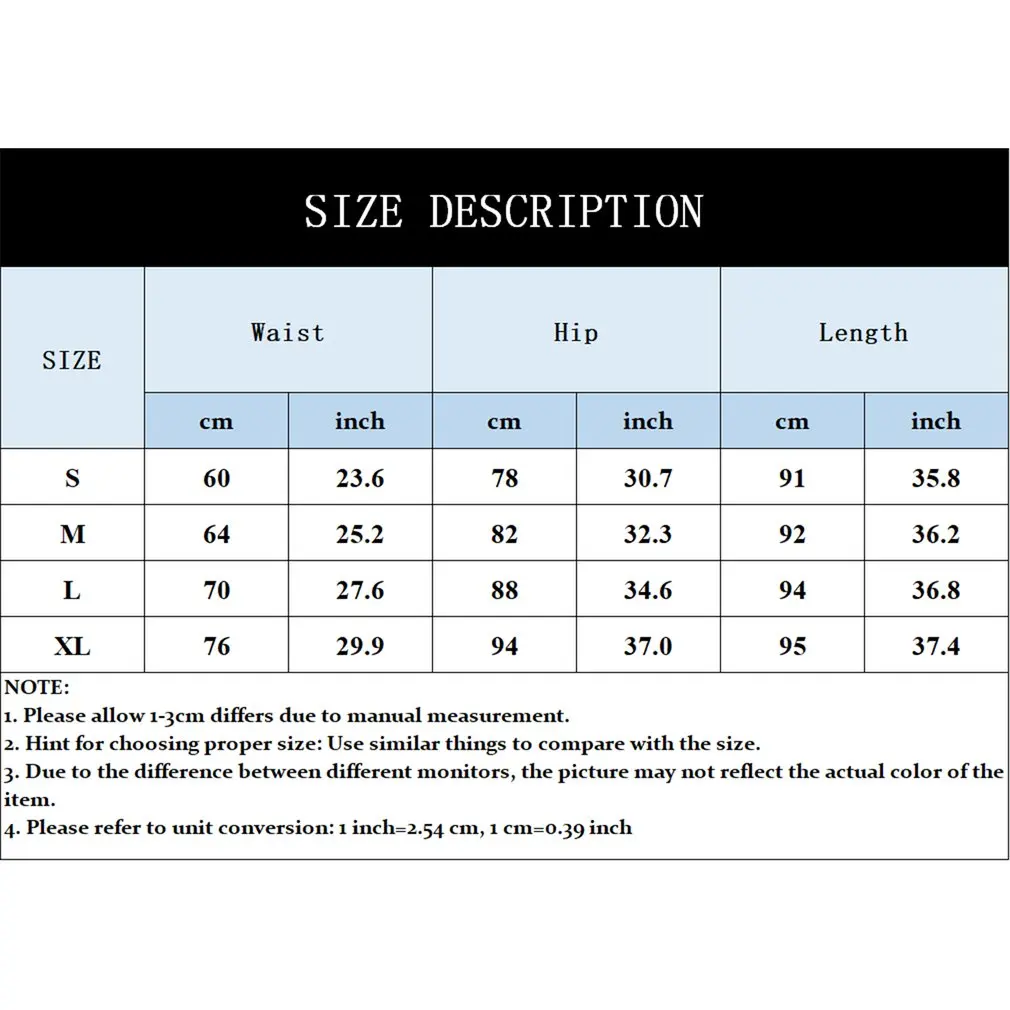 SIZE DESCRIPTION

| SIZE | Waist | | Hip | | Length | |
|---|---|---|---|---|---|---|
| | cm | inch | cm | inch | cm | inch |
| S | 60 | 23.6 | 78 | 30.7 | 91 | 35.8 |
| M | 64 | 25.2 | 82 | 32.3 | 92 | 36.2 |
| L | 70 | 27.6 | 88 | 34.6 | 94 | 36.8 |
| XL | 76 | 29.9 | 94 | 37.0 | 95 | 37.4 |

NOTE:
1. Please allow 1-3cm differs due to manual measurement.
2. Hint for choosing proper size: Use similar things to compare with the size.
3. Due to the difference between different monitors, the picture may not reflect the actual color of the item.
4. Please refer to unit conversion: 1 inch=2.54 cm, 1 cm=0.39 inch